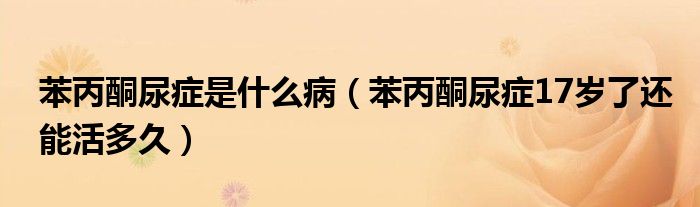 苯丙酮尿症是什么病（苯丙酮尿症17岁了还能活多久）